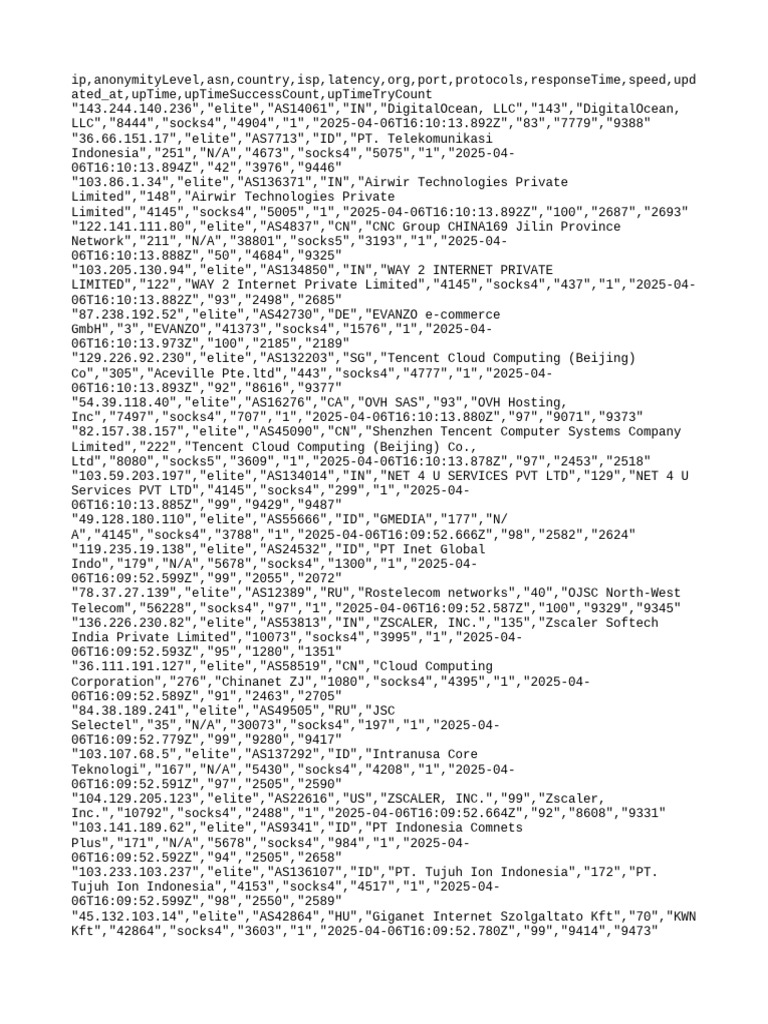 ip,anonymityLevel,asn,country,isp,latency,org,port,protocols,responseTime,speed,updated_at,upTime,upTimeSuccessCount,upTimeTryCount
"143.244.140.236","elite","AS14061","IN","DigitalOcean, LLC","143","DigitalOcean, LLC","8444","socks4","4904","1","2025-04-06T16:10:13.892Z","83","7779","9388"
"36.66.151.17","elite","AS7713","ID","PT. Telekomunikasi Indonesia","251","N/A","4673","socks4","5075","1","2025-04-06T16:10:13.894Z","42","3976","9446"
"103.86.1.34","elite","AS136371","IN","Airwir Technologies Private Limited","148","Airwir Technologies Private Limited","4145","socks4","5005","1","2025-04-06T16:10:13.892Z","100","2687","2693"
"122.141.111.80","elite","AS4837","CN","CNC Group CHINA169 Jilin Province Network","211","N/A","38801","socks5","3193","1","2025-04-06T16:10:13.888Z","50","4684","9325"
"103.205.130.94","elite","AS134850","IN","WAY 2 INTERNET PRIVATE LIMITED","122","WAY 2 Internet Private Limited","4145","socks4","437","1","2025-04-06T16:10:13.882Z","93","2498","2685"
"87.238.192.52","elite","AS42730","DE","EVANZO e-commerce GmbH","3","EVANZO","41373","socks4","1576","1","2025-04-06T16:10:13.973Z","100","2185","2189"
"129.226.92.230","elite","AS132203","SG","Tencent Cloud Computing (Beijing) Co","305","Aceville Pte.ltd","443","socks4","4777","1","2025-04-06T16:10:13.893Z","92","8616","9377"
"54.39.118.40","elite","AS16276","CA","OVH SAS","93","OVH Hosting, Inc","7497","socks4","707","1","2025-04-06T16:10:13.880Z","97","9071","9373"
"82.157.38.157","elite","AS45090","CN","Shenzhen Tencent Computer Systems Company Limited","222","Tencent Cloud Computing (Beijing) Co., Ltd","8080","socks5","3609","1","2025-04-06T16:10:13.878Z","97","2453","2518"
"103.59.203.197","elite","AS134014","IN","NET 4 U SERVICES PVT LTD","129","NET 4 U Services PVT LTD","4145","socks4","299","1","2025-04-06T16:10:13.885Z","99","9429","9487"
"49.128.180.110","elite","AS55666","ID","GMEDIA","177","N/A","4145","socks4","3788","1","2025-04-06T16:09:52.666Z","98","2582","2624"
"119.235.19.138","elite","AS24532","ID","PT Inet Global Indo","179","N/A","5678","socks4","1300","1","2025-04-06T16:09:52.599Z","99","2055","2072"
"78.37.27.139","elite","AS12389","RU","Rostelecom networks","40","OJSC North-West Telecom","56228","socks4","97","1","2025-04-06T16:09:52.587Z","100","9329","9345"
"136.226.230.82","elite","AS53813","IN","ZSCALER, INC.","135","Zscaler Softech India Private Limited","10073","socks4","3995","1","2025-04-06T16:09:52.593Z","95","1280","1351"
"36.111.191.127","elite","AS58519","CN","Cloud Computing Corporation","276","Chinanet ZJ","1080","socks4","4395","1","2025-04-06T16:09:52.589Z","91","2463","2705"
"84.38.189.241","elite","AS49505","RU","JSC Selectel","35","N/A","30073","socks4","197","1","2025-04-06T16:09:52.779Z","99","9280","9417"
"103.107.68.5","elite","AS137292","ID","Intranusa Core Teknologi","167","N/A","5430","socks4","4208","1","2025-04-06T16:09:52.591Z","97","2505","2590"
"104.129.205.123","elite","AS22616","US","ZSCALER, INC.","99","Zscaler, Inc.","10792","socks4","2488","1","2025-04-06T16:09:52.664Z","92","8608","9331"
"103.141.189.62","elite","AS9341","ID","PT Indonesia Comnets Plus","171","N/A","5678","socks4","984","1","2025-04-06T16:09:52.592Z","94","2505","2658"
"103.233.103.237","elite","AS136107","ID","PT. Tujuh Ion Indonesia","172","PT. Tujuh Ion Indonesia","4153","socks4","4517","1","2025-04-06T16:09:52.599Z","98","2550","2589"
"45.132.103.14","elite","AS42864","HU","Giganet Internet Szolgaltato Kft","70","KWN Kft","42864","socks4","3603","1","2025-04-06T16:09:52.780Z","99","9414","9473"